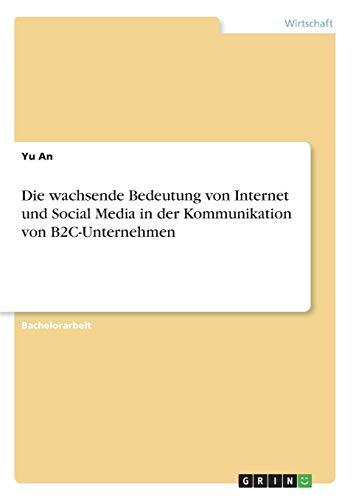 Wirtschaft

Yu An

Die wachsende Bedeutung von Internet und Social Media in der Kommunikation von B2C-Unternehmen

Bachelorarbeit

GRIN